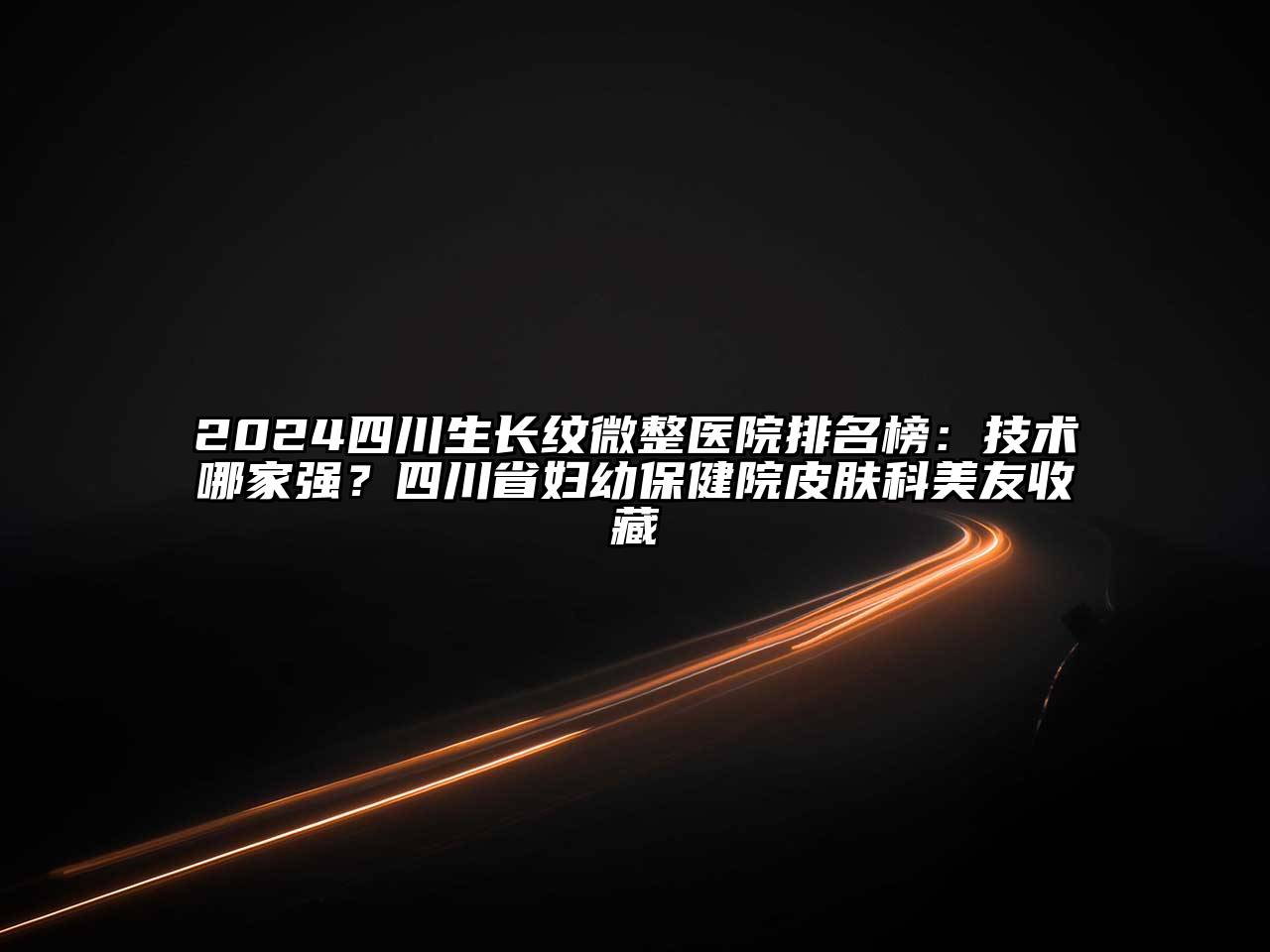 2024四川生长纹微整医院排名榜：技术哪家强？四川省妇幼保健院皮肤科美友收藏